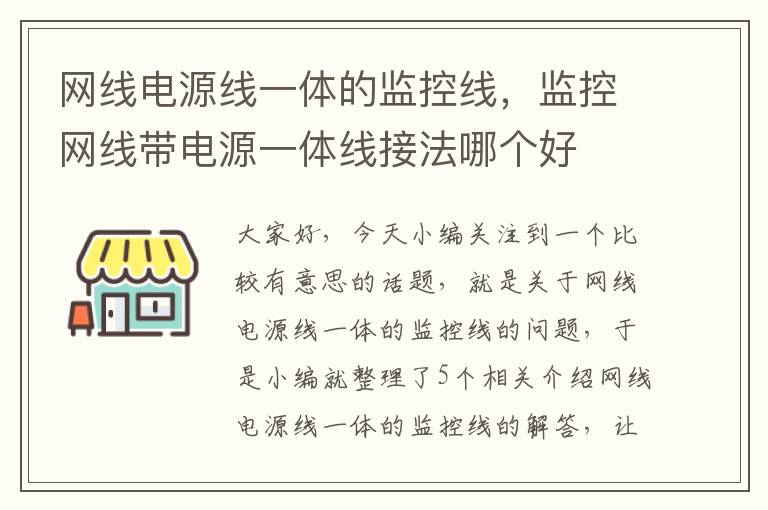 网线电源线一体的监控线，监控网线带电源一体线接法哪个好

大家好，今天小编关注到一个比较有意思的话题，就是关于网线电源线一体的监控线的问题，于是小编就整理了5个相关介绍网线电源线一体的监控线的解答，让